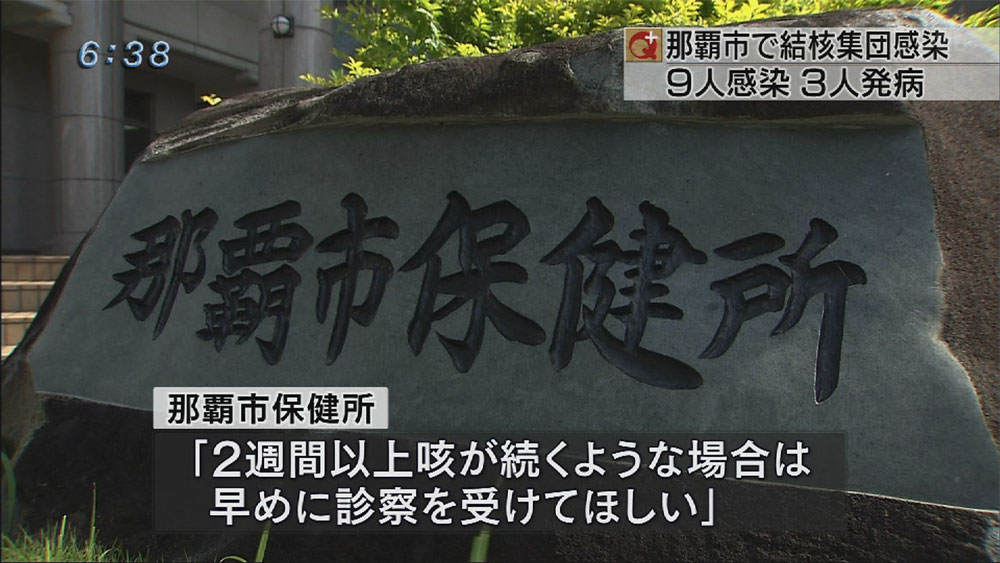 6:38

Q+ 那覇市で結核集団感染
9人感染 3人発病

那覇市保健所

那覇市保健所
「2週間以上咳が続くような場合は
早めに診察を受けてほしい」